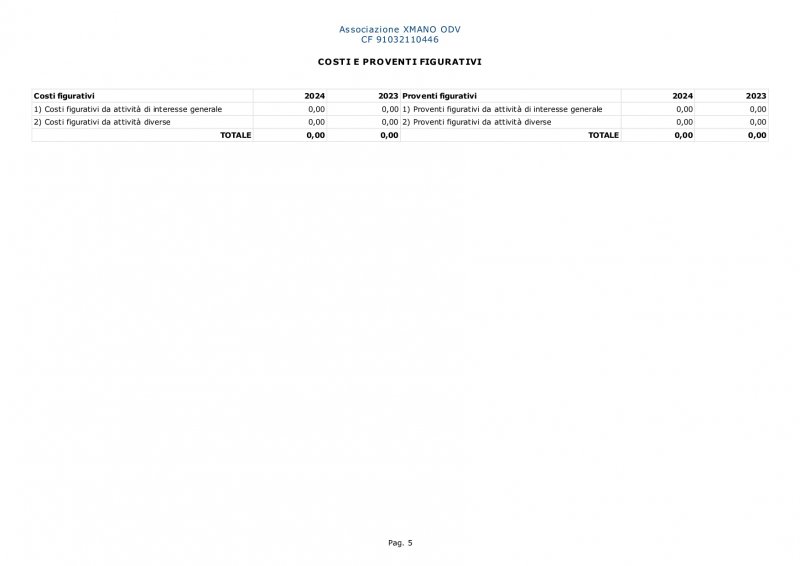 Associazione XMANO ODV
CF 91032110446

COSTI E PROVENTI FIGURATIVI

| Costi figurativi | 2024 | 2023 | Proventi figurativi | 2024 | 2023 |
|---|---|---|---|---|---|
| 1) Costi figurativi da attività di interesse generale | 0,00 | 0,00 | 1) Proventi figurativi da attività di interesse generale | 0,00 | 0,00 |
| 2) Costi figurativi da attività diverse | 0,00 | 0,00 | 2) Proventi figurativi da attività diverse | 0,00 | 0,00 |
| TOTALE | 0,00 | 0,00 | TOTALE | 0,00 | 0,00 |

Pag. 5